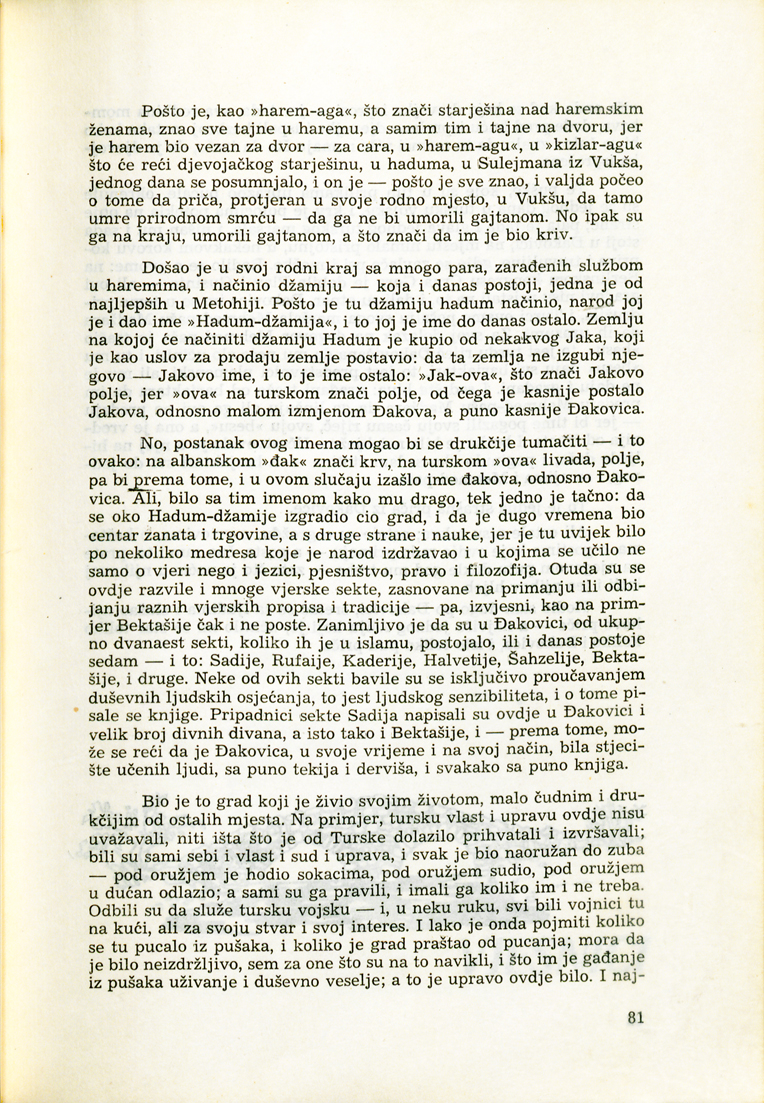 Pošto je, kao »harem-aga«, što znači starješina nad haremskim ženama, znao sve tajne u haremu, a samim tim i tajne na dvoru, jer je harem bio vezan za dvor — za cara, u »harem-agu«, u »kizlar-agu« što će reći djevojačkog starješinu, u haduma, u Sulejmana iz Vukša, jednog dana se posumnjalo, i on je — pošto je sve znao, i valjda počeo o tome da priča, protjeran u svoje rodno mjesto, u Vukšu, da tamo umre prirodnom smrću — da ga ne bi umorili gajtanom. No ipak su ga na kraju, umorili gajtanom, a što znači da im je bio kriv.

Došao je u svoj rodni kraj sa mnogo para, zarađenih službom u haremima, i načinio džamiju — koja i danas postoji, jedna je od najljepših u Metohiji. Pošto je tu džamiju hadum načinio, narod joj je i dao ime »Hadum-džamija«, i to joj je ime do danas ostalo. Zemlju na kojoj će načiniti džamiju Hadum je kupio od nekakvog Jaka, koji je kao uslov za prodaju zemlje postavio: da ta zemlja ne izgubi njegovo — Jakovo ime, i to je ime ostalo: »Jak-ova«, što znači Jakovo polje, jer »ova« na turskom znači polje, od čega je kasnije postalo Jakova, odnosno malom izmjenom Đakova, a puno kasnije Đakovica.

No, postanak ovog imena mogao bi se drukčije tumačiti — i to ovako: na albanskom »đak« znači krv, na turskom »ova« livada, polje, pa bi prema tome, i u ovom slučaju izašlo ime đakova, odnosno Đakovica. Ali, bilo sa tim imenom kako mu drago, tek jedno je tačno: da se oko Hadum-džamije izgradio cio grad, i da je dugo vremena bio centar zanata i trgovine, a s druge strane i nauke, jer je tu uvijek bilo po nekoliko medresa koje je narod izdržavao i u kojima se učilo ne samo o vjeri nego i jezici, pjesništvo, pravo i filozofija. Otuda su se ovdje razvile i mnoge vjerske sekte, zasnovane na primanju ili odbijanju raznih vjerskih propisa i tradicije — pa, izvjesni, kao na primjer Bektašije čak i ne poste. Zanimljivo je da su u Đakovici, od ukupno dvanaest sekti, koliko ih je u islamu, postojalo, ili i danas postoje sedam — i to: Sadije, Rufaije, Kaderije, Halvetije, Šahzelije, Bektašije, i druge. Neke od ovih sekti bavile su se isključivo proučavanjem duševnih ljudskih osjećanja, to jest ljudskog senzibiliteta, i o tome pisale se knjige. Pripadnici sekte Sadija napisali su ovdje u Đakovici i velik broj divnih divana, a isto tako i Bektašije, i — prema tome, može se reći da je Đakovica, u svoje vrijeme i na svoj način, bila stjecište učenih ljudi, sa puno tekija i derviša, i svakako sa puno knjiga.

Bio je to grad koji je živio svojim životom, malo čudnim i drukčijim od ostalih mjesta. Na primjer, tursku vlast i upravu ovdje nisu uvažavali, niti išta što je od Turske dolazilo prihvatali i izvršavali; bili su sami sebi i vlast i sud i uprava, i svak je bio naoružan do zuba — pod oružjem je hodio sokacima, pod oružjem sudio, pod oružjem u dućan odlazio; a sami su ga pravili, i imali ga koliko im i ne treba. Odbili su da služe tursku vojsku — i, u neku ruku, svi bili vojnici tu na kući, ali za svoju stvar i svoj interes. I lako je onda pojmiti koliko se tu pucalo iz pušaka, i koliko je grad praštao od pucanja; mora da je bilo neizdržljivo, sem za one što su na to navikli, i što im je gađanje iz pušaka uživanje i duševno veselje; a to je upravo ovdje bilo. I naj-

81